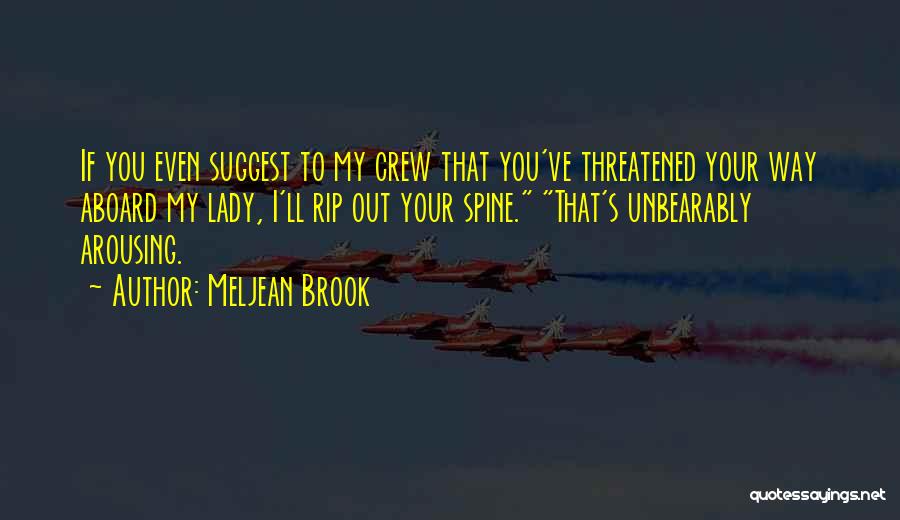 If you even suggest to my crew that you've threatened your way aboard my lady, I'll rip out your spine." "That's unbearably arousing.

~ Author: Meljean Brook

quotessayings.net